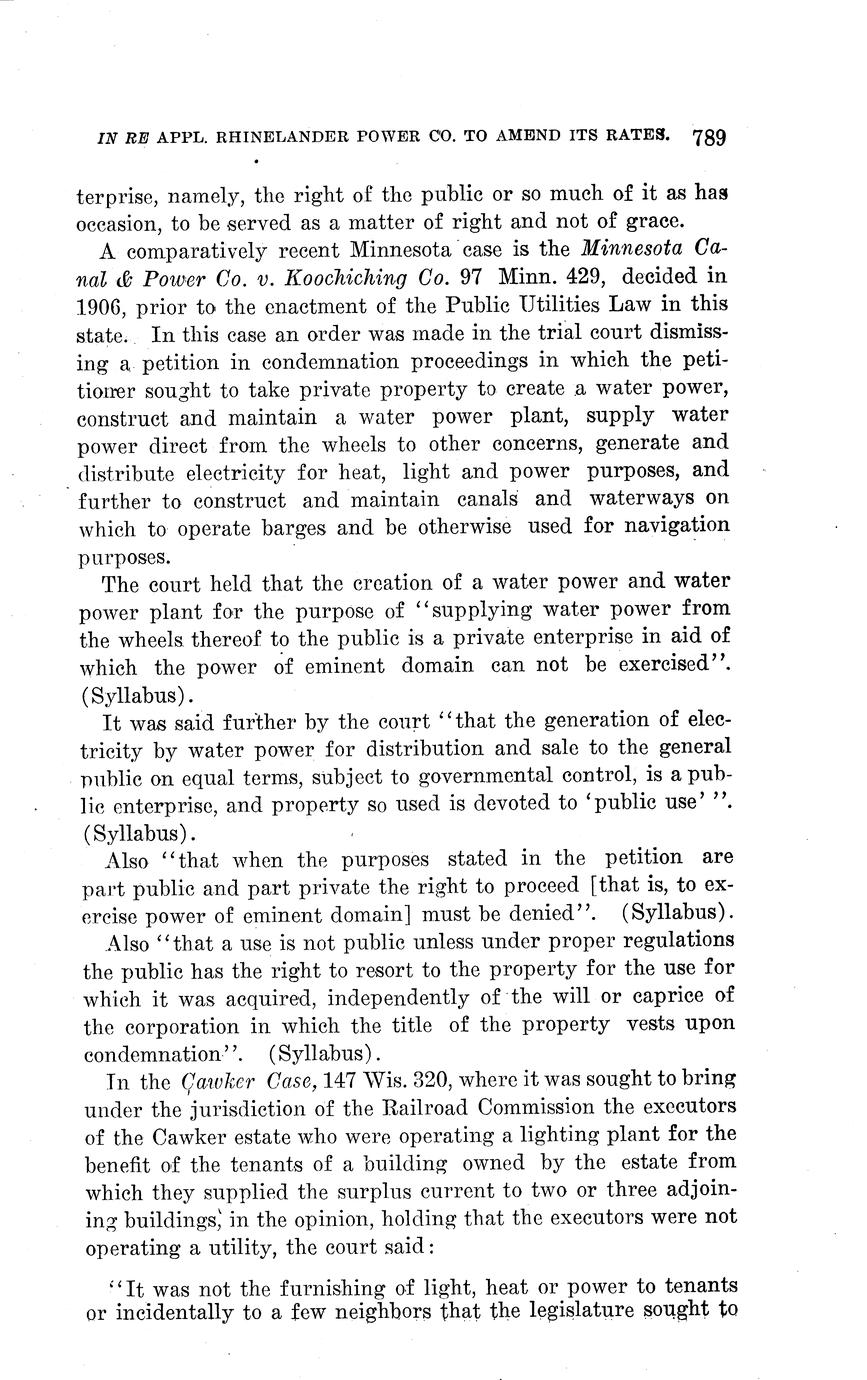 IN RE APPL. RHINELANDER POWER CO. TO AMEND ITS RATES. 789

terprise, namely, the right of the public or so much of it as has occasion, to be served as a matter of right and not of grace.

A comparatively recent Minnesota case is the Minnesota Canal & Power Co. v. Koochiching Co. 97 Minn. 429, decided in 1906, prior to the enactment of the Public Utilities Law in this state. In this case an order was made in the trial court dismissing a petition in condemnation proceedings in which the petitioner sought to take private property to create a water power, construct and maintain a water power plant, supply water power direct from the wheels to other concerns, generate and distribute electricity for heat, light and power purposes, and further to construct and maintain canals and waterways on which to operate barges and be otherwise used for navigation purposes.

The court held that the creation of a water power and water power plant for the purpose of "supplying water power from the wheels thereof to the public is a private enterprise in aid of which the power of eminent domain can not be exercised". (Syllabus).

It was said further by the court "that the generation of electricity by water power for distribution and sale to the general public on equal terms, subject to governmental control, is a public enterprise, and property so used is devoted to 'public use' ". (Syllabus).

Also "that when the purposes stated in the petition are part public and part private the right to proceed [that is, to exercise power of eminent domain] must be denied". (Syllabus).

Also "that a use is not public unless under proper regulations the public has the right to resort to the property for the use for which it was acquired, independently of the will or caprice of the corporation in which the title of the property vests upon condemnation". (Syllabus).

In the Cawker Case, 147 Wis. 320, where it was sought to bring under the jurisdiction of the Railroad Commission the executors of the Cawker estate who were operating a lighting plant for the benefit of the tenants of a building owned by the estate from which they supplied the surplus current to two or three adjoining buildings, in the opinion, holding that the executors were not operating a utility, the court said:

"It was not the furnishing of light, heat or power to tenants or incidentally to a few neighbors that the legislature sought to